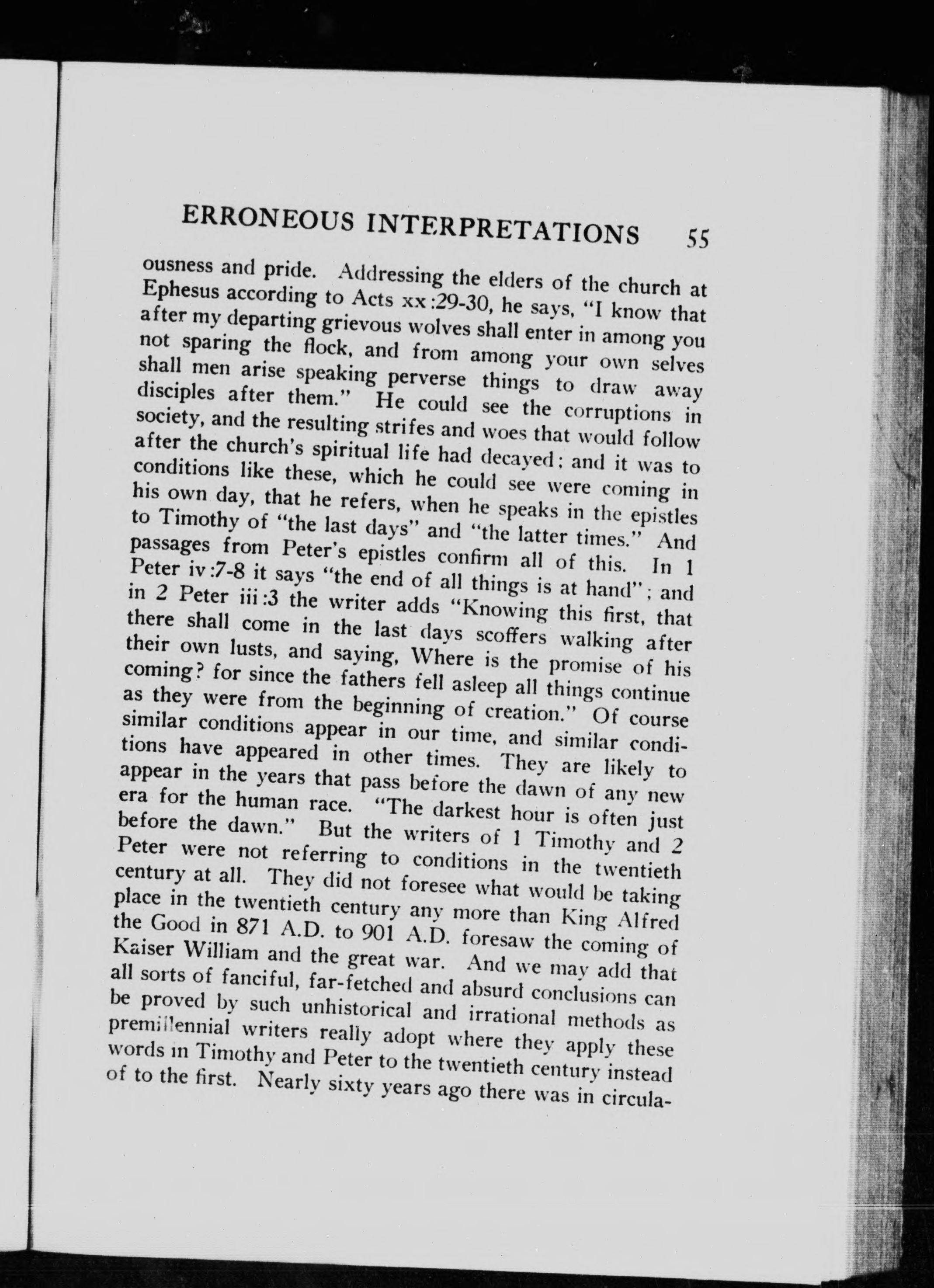 ERRONEOUS INTERPRETATIONS 55

ousness and pride. Addressing the elders of the church at Ephesus according to Acts xx:29-30, he says, "I know that after my departing grievous wolves shall enter in among you not sparing the flock, and from among your own selves shall men arise speaking perverse things to draw away disciples after them." He could see the corruptions in society, and the resulting strifes and woes that would follow after the church's spiritual life had decayed; and it was to conditions like these, which he could see were coming in his own day, that he refers, when he speaks in the epistles to Timothy of "the last days" and "the latter times." And passages from Peter's epistles confirm all of this. In 1 Peter iv:7-8 it says "the end of all things is at hand"; and in 2 Peter iii:3 the writer adds "Knowing this first, that there shall come in the last days scoffers walking after their own lusts, and saying, Where is the promise of his coming? for since the fathers fell asleep all things continue as they were from the beginning of creation." Of course similar conditions appear in our time, and similar conditions have appeared in other times. They are likely to appear in the years that pass before the dawn of any new era for the human race. "The darkest hour is often just before the dawn." But the writers of 1 Timothy and 2 Peter were not referring to conditions in the twentieth century at all. They did not foresee what would be taking place in the twentieth century any more than King Alfred the Good in 871 A.D. to 901 A.D. foresaw the coming of Kaiser William and the great war. And we may add that all sorts of fanciful, far-fetched and absurd conclusions can be proved by such unhistorical and irrational methods as premillennial writers really adopt where they apply these words in Timothy and Peter to the twentieth century instead of to the first. Nearly sixty years ago there was in circula-